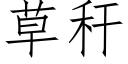 草秆